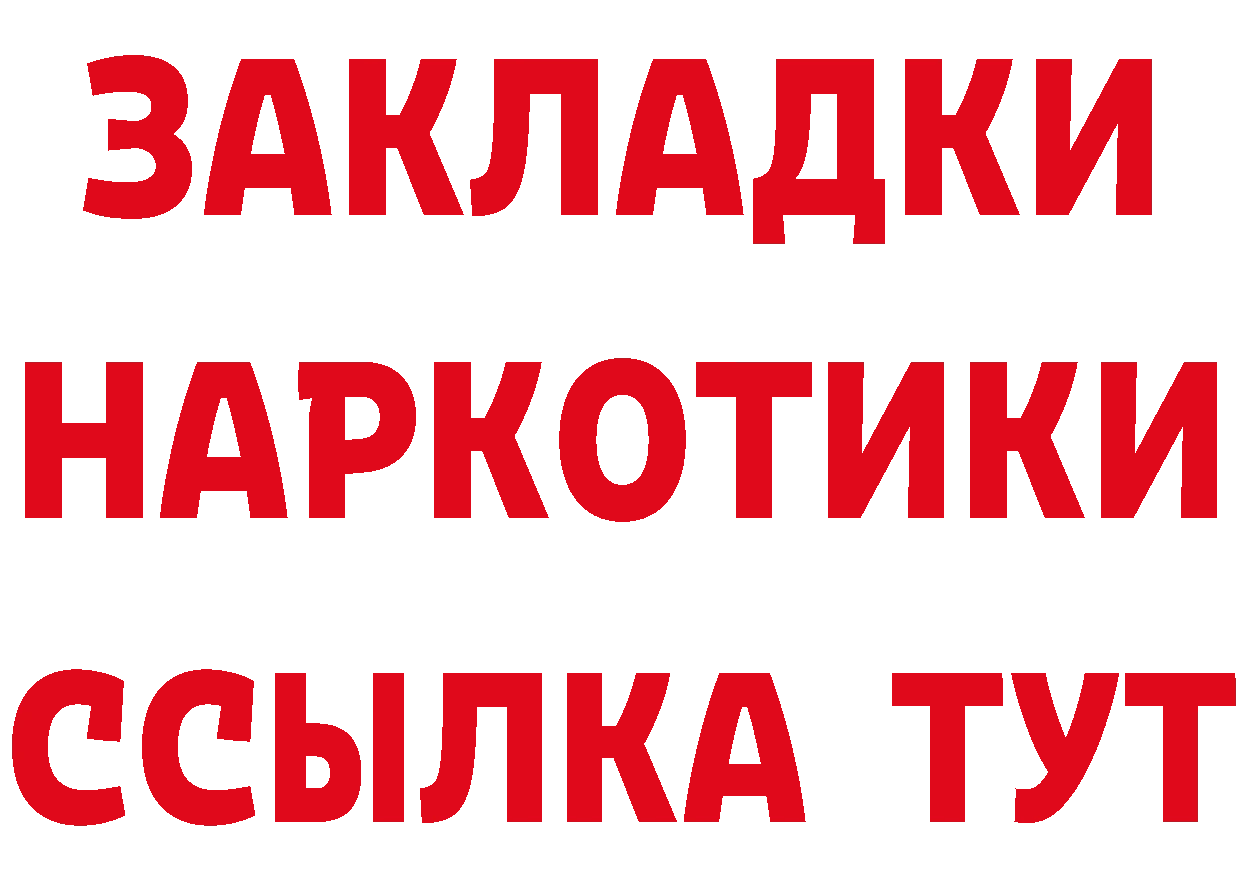 ЗАКЛАДКИ НАРКОТИКИ ССЫЛКА ТУТ